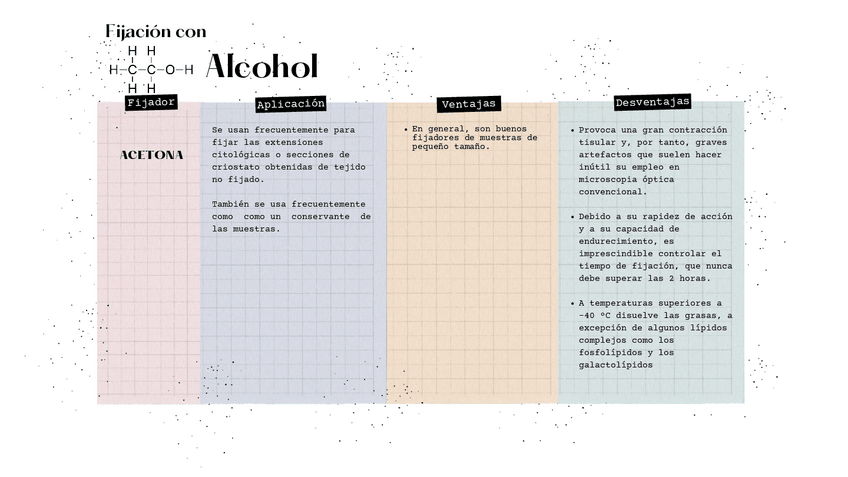 Fijación con

H H
H–C–C–O–H
H H

Alcohol

| Fijador | Aplicación | Ventajas | Desventajas |
|---|---|---|---|
| ACETONA | Se usan frecuentemente para fijar las extensiones citológicas o secciones de criostato obtenidas de tejido no fijado. También se usa frecuentemente como como un conservante de las muestras. | • En general, son buenos fijadores de muestras de pequeño tamaño. | • Provoca una gran contracción tisular y, por tanto, graves artefactos que suelen hacer inútil su empleo en microscopía óptica convencional. • Debido a su rapidez de acción y a su capacidad de endurecimiento, es imprescindible controlar el tiempo de fijación, que nunca debe superar las 2 horas. • A temperaturas superiores a -40 ºC disuelve las grasas, a excepción de algunos lípidos complejos como los fosfolípidos y los galactolípidos |